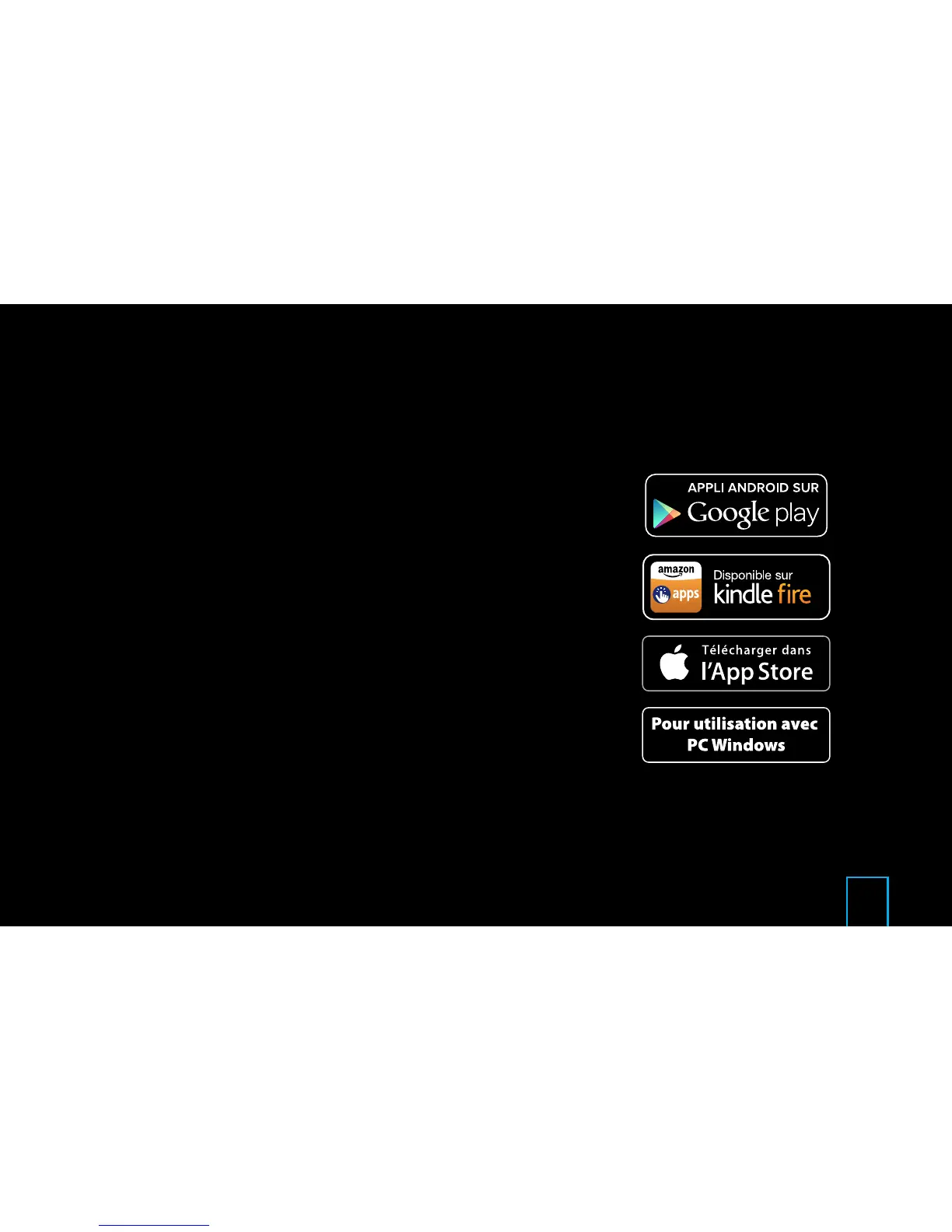 APPLI ANDROID SUR
Google play

amazon
apps
Disponible sur
kindle fire

Télécharger dans
l'App Store

Pour utilisation avec
PC Windows